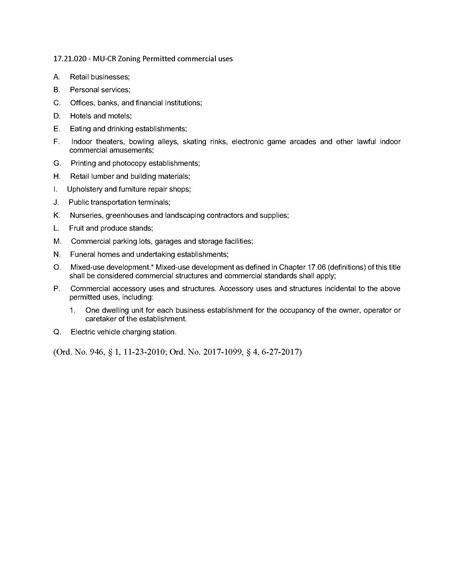 17.21.020 - MU-CR Zoning Permitted commercial uses

A. Retail businesses;

B. Personal services;

C. Offices, banks, and financial institutions;

D. Hotels and motels;

E. Eating and drinking establishments;

F. Indoor theaters, bowling alleys, skating rinks, electronic game arcades and other lawful indoor commercial amusements;

G. Printing and photocopy establishments;

H. Retail lumber and building materials;

I. Upholstery and furniture repair shops;

J. Public transportation terminals;

K. Nurseries, greenhouses and landscaping contractors and supplies;

L. Fruit and produce stands;

M. Commercial parking lots, garages and storage facilities;

N. Funeral homes and undertaking establishments;

O. Mixed-use development.* Mixed-use development as defined in Chapter 17.06 (definitions) of this title shall be considered commercial structures and commercial standards shall apply;

P. Commercial accessory uses and structures. Accessory uses and structures incidental to the above permitted uses, including:

1. One dwelling unit for each business establishment for the occupancy of the owner, operator or caretaker of the establishment.

Q. Electric vehicle charging station.

(Ord. No. 946, § 1, 11-23-2010; Ord. No. 2017-1099, § 4, 6-27-2017)